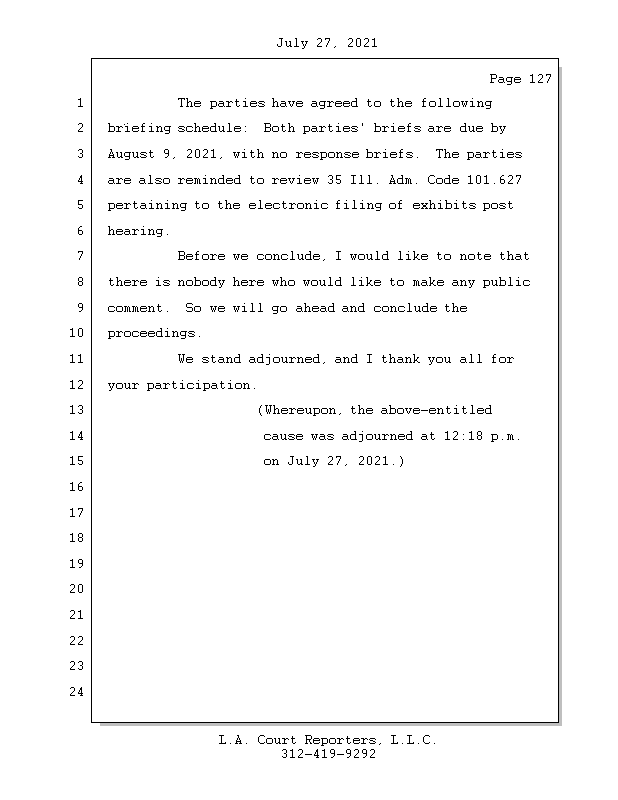 July 27, 2021

Page 127

1 The parties have agreed to the following
2 briefing schedule: Both parties' briefs are due by
3 August 9, 2021, with no response briefs. The parties
4 are also reminded to review 35 Ill. Adm. Code 101.627
5 pertaining to the electronic filing of exhibits post
6 hearing.
7 Before we conclude, I would like to note that
8 there is nobody here who would like to make any public
9 comment. So we will go ahead and conclude the
10 proceedings.
11 We stand adjourned, and I thank you all for
12 your participation.
13 (Whereupon, the above-entitled
14 cause was adjourned at 12:18 p.m.
15 on July 27, 2021.)
16
17
18
19
20
21
22
23
24

L.A. Court Reporters, L.L.C.
312-419-9292